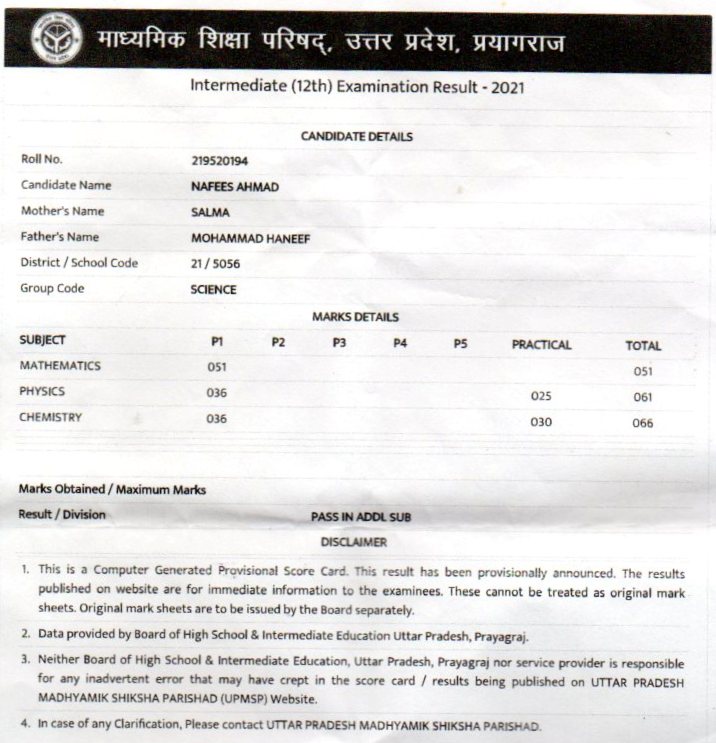 माध्यमिक शिक्षा परिषद्, उत्तर प्रदेश, प्रयागराज

Intermediate (12th) Examination Result - 2021

CANDIDATE DETAILS

| | |
|---|---|
| Roll No. | 219520194 |
| Candidate Name | NAFEES AHMAD |
| Mother's Name | SALMA |
| Father's Name | MOHAMMAD HANEEF |
| District / School Code | 21 / 5056 |
| Group Code | SCIENCE |

MARKS DETAILS

| SUBJECT | P1 | P2 | P3 | P4 | P5 | PRACTICAL | TOTAL |
|---|---|---|---|---|---|---|---|
| MATHEMATICS | 051 | | | | | | 051 |
| PHYSICS | 036 | | | | | 025 | 061 |
| CHEMISTRY | 036 | | | | | 030 | 066 |

Marks Obtained / Maximum Marks

Result / Division PASS IN ADDL SUB

DISCLAIMER

1. This is a Computer Generated Provisional Score Card. This result has been provisionally announced. The results published on website are for immediate information to the examinees. These cannot be treated as original mark sheets. Original mark sheets are to be issued by the Board separately.

2. Data provided by Board of High School & Intermediate Education Uttar Pradesh, Prayagraj.

3. Neither Board of High School & Intermediate Education, Uttar Pradesh, Prayagraj nor service provider is responsible for any inadvertent error that may have crept in the score card / results being published on UTTAR PRADESH MADHYAMIK SHIKSHA PARISHAD (UPMSP) Website.

4. In case of any Clarification, Please contact UTTAR PRADESH MADHYAMIK SHIKSHA PARISHAD.